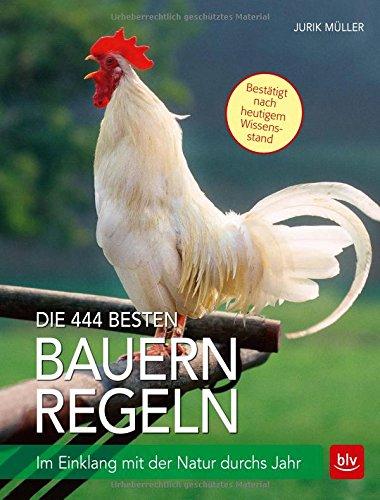 Urheberrechtlich geschütztes Material

JURIK MÜLLER

Bestätigt nach heutigem Wissensstand

DIE 444 BESTEN
BAUERN
REGELN

Im Einklang mit der Natur durchs Jahr

blv

Urheberrechtlich geschütztes Material